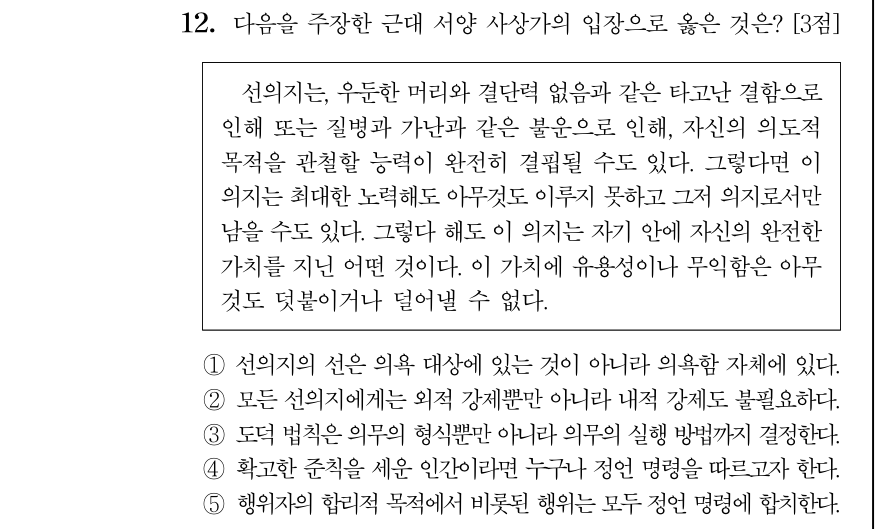 12. 다음을 주장한 근대 서양 사상가의 입장으로 옳은 것은? [3점]

선의지는, 우둔한 머리와 결단력 없음과 같은 타고난 결함으로 인해 또는 질병과 가난과 같은 불운으로 인해, 자신의 의도적 목적을 관철할 능력이 완전히 결핍될 수도 있다. 그렇다면 이 의지는 최대한 노력해도 아무것도 이루지 못하고 그저 의지로서만 남을 수도 있다. 그렇다 해도 이 의지는 자기 안에 자신의 완전한 가치를 지닌 어떤 것이다. 이 가치에 유용성이나 무익함은 아무것도 덧붙이거나 덜어낼 수 없다.

① 선의지의 선은 의욕 대상에 있는 것이 아니라 의욕함 자체에 있다.
② 모든 선의지에게는 외적 강제뿐만 아니라 내적 강제도 불필요하다.
③ 도덕 법칙은 의무의 형식뿐만 아니라 의무의 실행 방법까지 결정한다.
④ 확고한 준칙을 세운 인간이라면 누구나 정언 명령을 따르고자 한다.
⑤ 행위자의 합리적 목적에서 비롯된 행위는 모두 정언 명령에 합치한다.